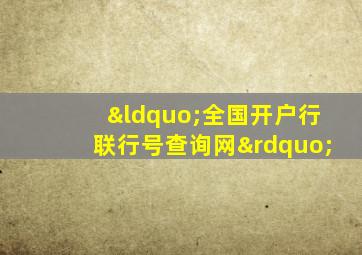 &ldquo;全国开户行联行号查询网&rdquo;